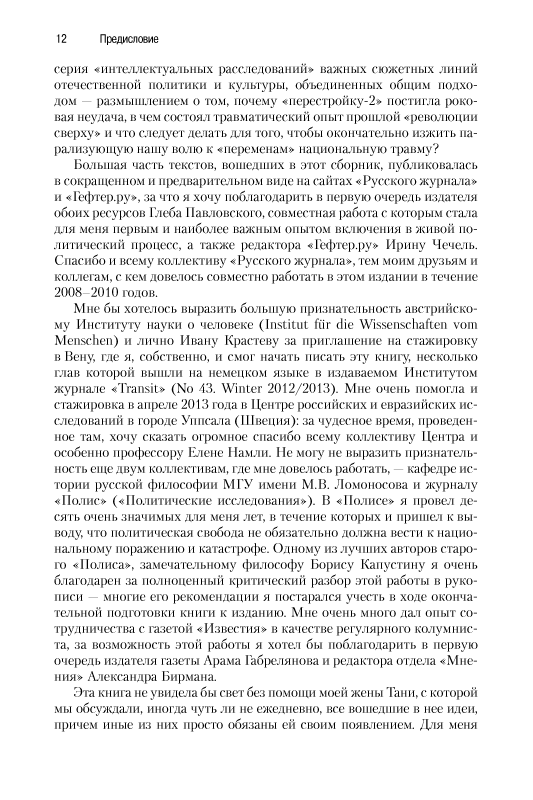 12 Предисловие

серия «интеллектуальных расследований» важных сюжетных линий отечественной политики и культуры, объединенных общим подходом — размышлением о том, почему «перестройку-2» постигла роковая неудача, в чем состоял травматический опыт прошлой «революции сверху» и что следует делать для того, чтобы окончательно изжить парализующую нашу волю к «переменам» национальную травму?

Большая часть текстов, вошедших в этот сборник, публиковалась в сокращенном и предварительном виде на сайтах «Русского журнала» и «Гефтер.ру», за что я хочу поблагодарить в первую очередь издателя обоих ресурсов Глеба Павловского, совместная работа с которым стала для меня первым и наиболее важным опытом включения в живой политический процесс, а также редактора «Гефтер.ру» Ирину Чечель. Спасибо и всему коллективу «Русского журнала», тем моим друзьям и коллегам, с кем довелось совместно работать в этом издании в течение 2008–2010 годов.

Мне бы хотелось выразить большую признательность австрийскому Институту науки о человеке (Institut für die Wissenschaften vom Menschen) и лично Ивану Крастеву за приглашение на стажировку в Вену, где я, собственно, и смог начать писать эту книгу, несколько глав которой вышли на немецком языке в издаваемом Институтом журнале «Transit» (No 43. Winter 2012/2013). Мне очень помогла и стажировка в апреле 2013 года в Центре российских и евразийских исследований в городе Уппсала (Швеция): за чудесное время, проведенное там, хочу сказать огромное спасибо всему коллективу Центра и особенно профессору Елене Намли. Не могу не выразить признательность еще двум коллективам, где мне довелось работать, — кафедре истории русской философии МГУ имени М.В. Ломоносова и журналу «Полис» («Политические исследования»). В «Полисе» я провел десять очень значимых для меня лет, в течение которых и пришел к выводу, что политическая свобода не обязательно должна вести к национальному поражению и катастрофе. Одному из лучших авторов старого «Полиса», замечательному философу Борису Капустину я очень благодарен за полноценный критический разбор этой работы в рукописи — многие его рекомендации я постарался учесть в ходе окончательной подготовки книги к изданию. Мне очень много дал опыт сотрудничества с газетой «Известия» в качестве регулярного колумниста, за возможность этой работы я хотел бы поблагодарить в первую очередь издателя газеты Арама Габрелянова и редактора отдела «Мнения» Александра Бирмана.

Эта книга не увидела бы свет без помощи моей жены Тани, с которой мы обсуждали, иногда чуть ли не ежедневно, все вошедшие в нее идеи, причем иные из них просто обязаны ей своим появлением. Для меня